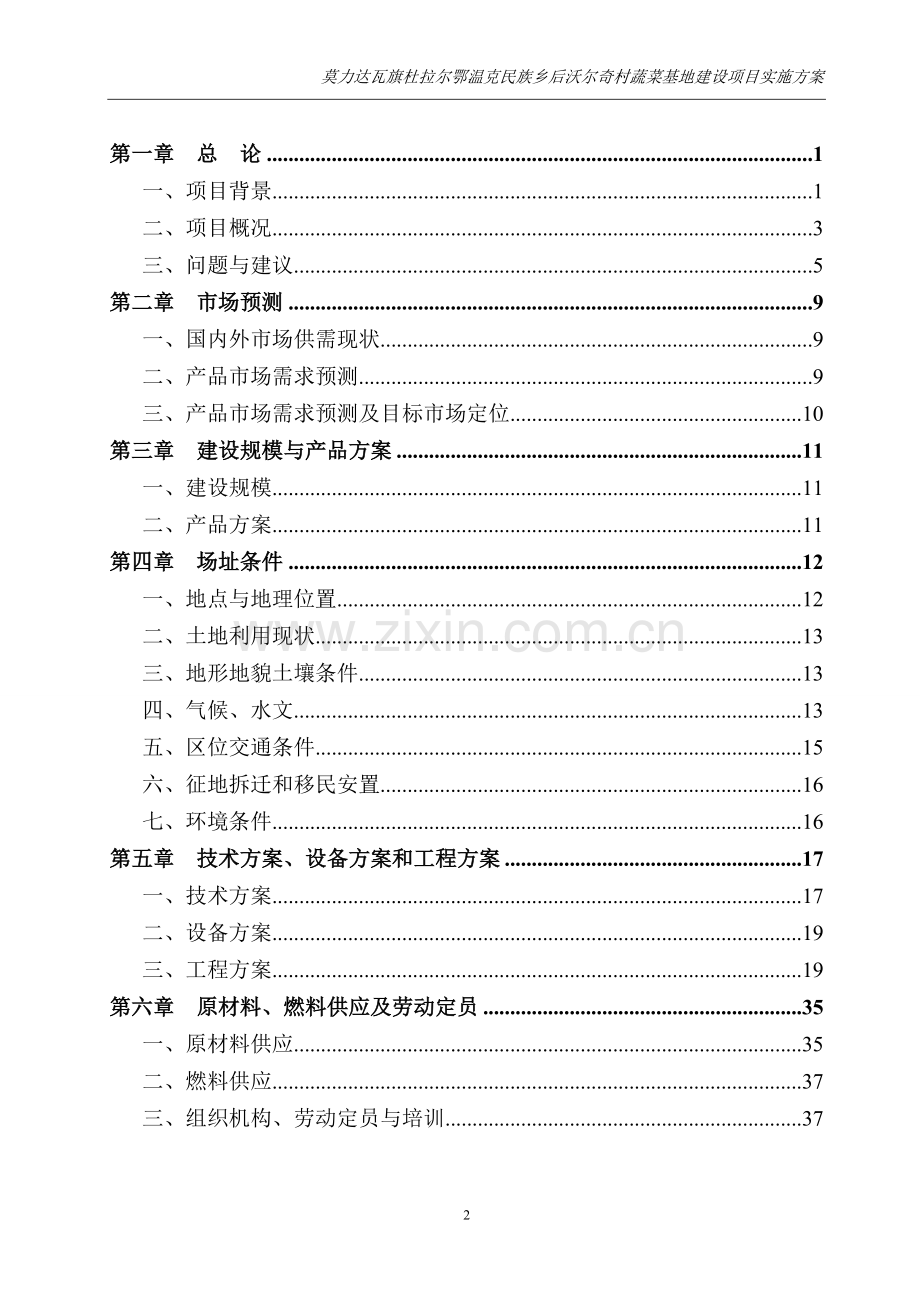 莫力达瓦旗杜拉尔鄂温克民族乡后沃尔奇村蔬菜基地建设项目实施方案

第一章 总 论 1
一、项目背景 1
二、项目概况 3
三、问题与建议 5
第二章 市场预测 9
一、国内外市场供需现状 9
二、产品市场需求预测 9
三、产品市场需求预测及目标市场定位 10
第三章 建设规模与产品方案 11
一、建设规模 11
二、产品方案 11
第四章 场址条件 12
一、地点与地理位置 12
二、土地利用现状 13
三、地形地貌土壤条件 13
四、气候、水文 13
五、区位交通条件 15
六、征地拆迁和移民安置 16
七、环境条件 16
第五章 技术方案、设备方案和工程方案 17
一、技术方案 17
二、设备方案 19
三、工程方案 19
第六章 原材料、燃料供应及劳动定员 35
一、原材料供应 35
二、燃料供应 37
三、组织机构、劳动定员与培训 37

2

www.zixin.com.cn